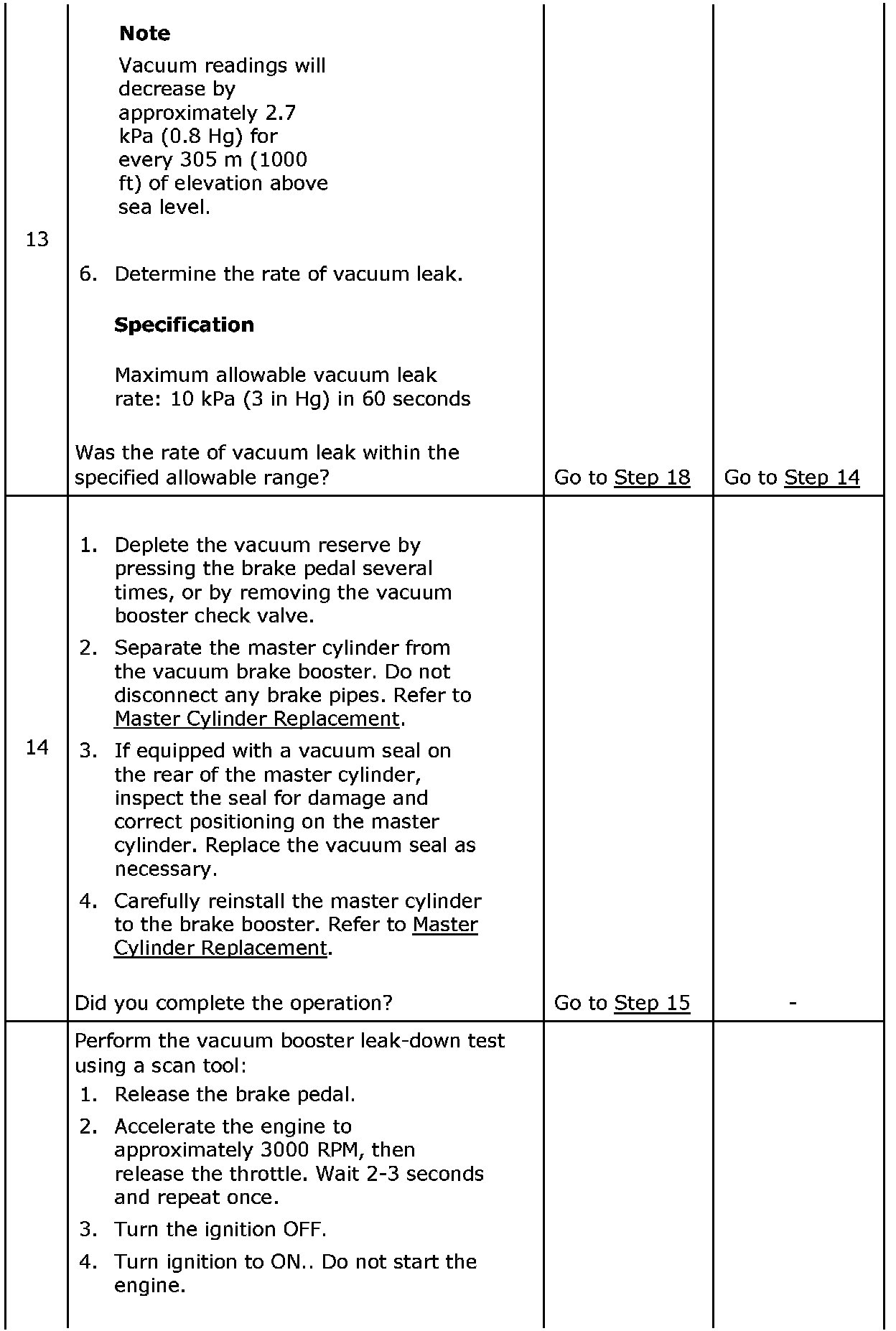 | | | | |
|---|---|---|---|
| 13 | **Note** Vacuum readings will decrease by approximately 2.7 kPa (0.8 Hg) for every 305 m (1000 ft) of elevation above sea level. 6. Determine the rate of vacuum leak. **Specification** Maximum allowable vacuum leak rate: 10 kPa (3 in Hg) in 60 seconds Was the rate of vacuum leak within the specified allowable range? | Go to Step 18 | Go to Step 14 |
| 14 | 1. Deplete the vacuum reserve by pressing the brake pedal several times, or by removing the vacuum booster check valve. 2. Separate the master cylinder from the vacuum brake booster. Do not disconnect any brake pipes. Refer to Master Cylinder Replacement. 3. If equipped with a vacuum seal on the rear of the master cylinder, inspect the seal for damage and correct positioning on the master cylinder. Replace the vacuum seal as necessary. 4. Carefully reinstall the master cylinder to the brake booster. Refer to Master Cylinder Replacement. Did you complete the operation? | Go to Step 15 | - |
| | Perform the vacuum booster leak-down test using a scan tool: 1. Release the brake pedal. 2. Accelerate the engine to approximately 3000 RPM, then release the throttle. Wait 2-3 seconds and repeat once. 3. Turn the ignition OFF. 4. Turn ignition to ON.. Do not start the engine. | | |